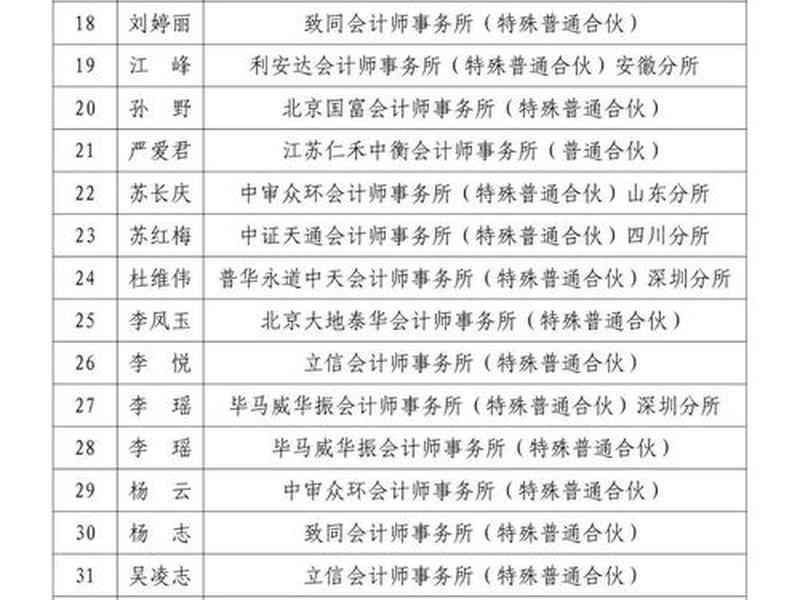 | 18 | 刘婷丽 | 致同会计师事务所（特殊普通合伙） |
|---|---|---|
| 19 | 江　峰 | 利安达会计师事务所（特殊普通合伙）安徽分所 |
| 20 | 孙　野 | 北京国富会计师事务所（特殊普通合伙） |
| 21 | 严爱君 | 江苏仁禾中衡会计师事务所（普通合伙） |
| 22 | 苏长庆 | 中审众环会计师事务所（特殊普通合伙）山东分所 |
| 23 | 苏红梅 | 中证天通会计师事务所（特殊普通合伙）四川分所 |
| 24 | 杜维伟 | 普华永道中天会计师事务所（特殊普通合伙）深圳分所 |
| 25 | 李凤玉 | 北京大地泰华会计师事务所（特殊普通合伙） |
| 26 | 李　悦 | 立信会计师事务所（特殊普通合伙） |
| 27 | 李　瑶 | 毕马威华振会计师事务所（特殊普通合伙）深圳分所 |
| 28 | 李　瑶 | 毕马威华振会计师事务所（特殊普通合伙） |
| 29 | 杨　云 | 中审众环会计师事务所（特殊普通合伙） |
| 30 | 杨　志 | 致同会计师事务所（特殊普通合伙） |
| 31 | 吴凌志 | 立信会计师事务所（特殊普通合伙） |